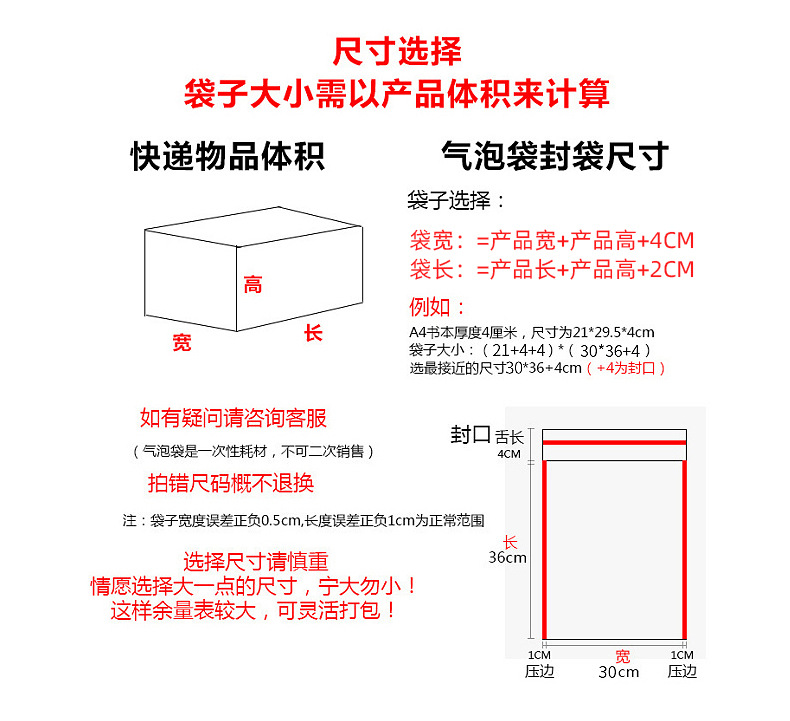 尺寸选择
袋子大小需以产品体积来计算

快递物品体积

高
宽
长

气泡袋封袋尺寸

袋子选择：

袋宽：=产品宽+产品高+4CM
袋长：=产品长+产品高+2CM

例如：
A4书本厚度4厘米，尺寸为21*29.5*4cm
袋子大小：（21+4+4）*（30*36+4）
选最接近的尺寸30*36+4cm（+4为封口）

如有疑问请咨询客服
（气泡袋是一次性耗材，不可二次销售）
拍错尺码概不退换

注：袋子宽度误差正负0.5cm,长度误差正负1cm为正常范围

选择尺寸请慎重
情愿选择大一点的尺寸，宁大勿小！
这样余量表较大，可灵活打包！

封口 舌长
4CM
长
36cm
1CM
压边
宽
30cm
1CM
压边